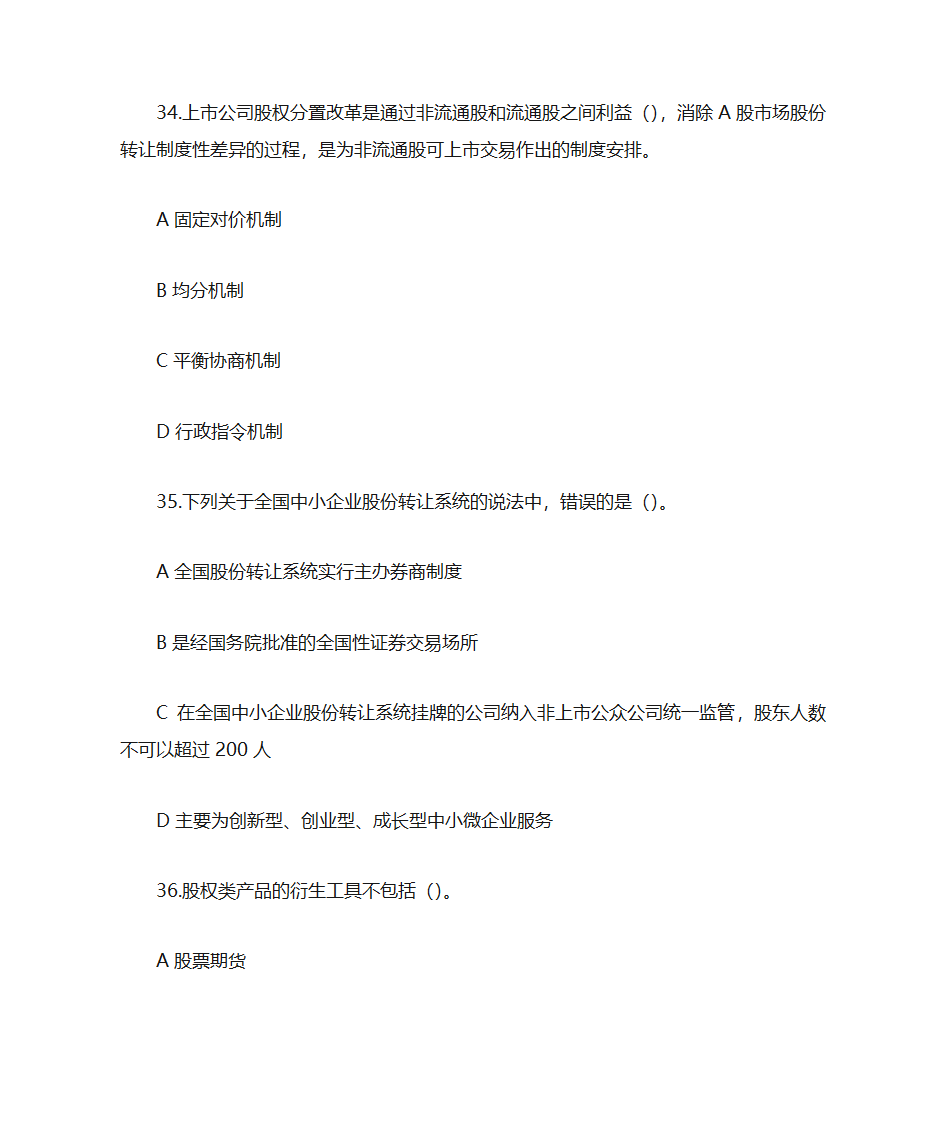 34.上市公司股权分置改革是通过非流通股和流通股之间利益（），消除 A 股市场股份转让制度性差异的过程，是为非流通股可上市交易作出的制度安排。

A 固定对价机制

B 均分机制

C 平衡协商机制

D 行政指令机制

35.下列关于全国中小企业股份转让系统的说法中，错误的是（）。

A 全国股份转让系统实行主办券商制度

B 是经国务院批准的全国性证券交易场所

C 在全国中小企业股份转让系统挂牌的公司纳入非上市公众公司统一监管，股东人数不可以超过 200 人

D 主要为创新型、创业型、成长型中小微企业服务

36.股权类产品的衍生工具不包括（）。

A 股票期货